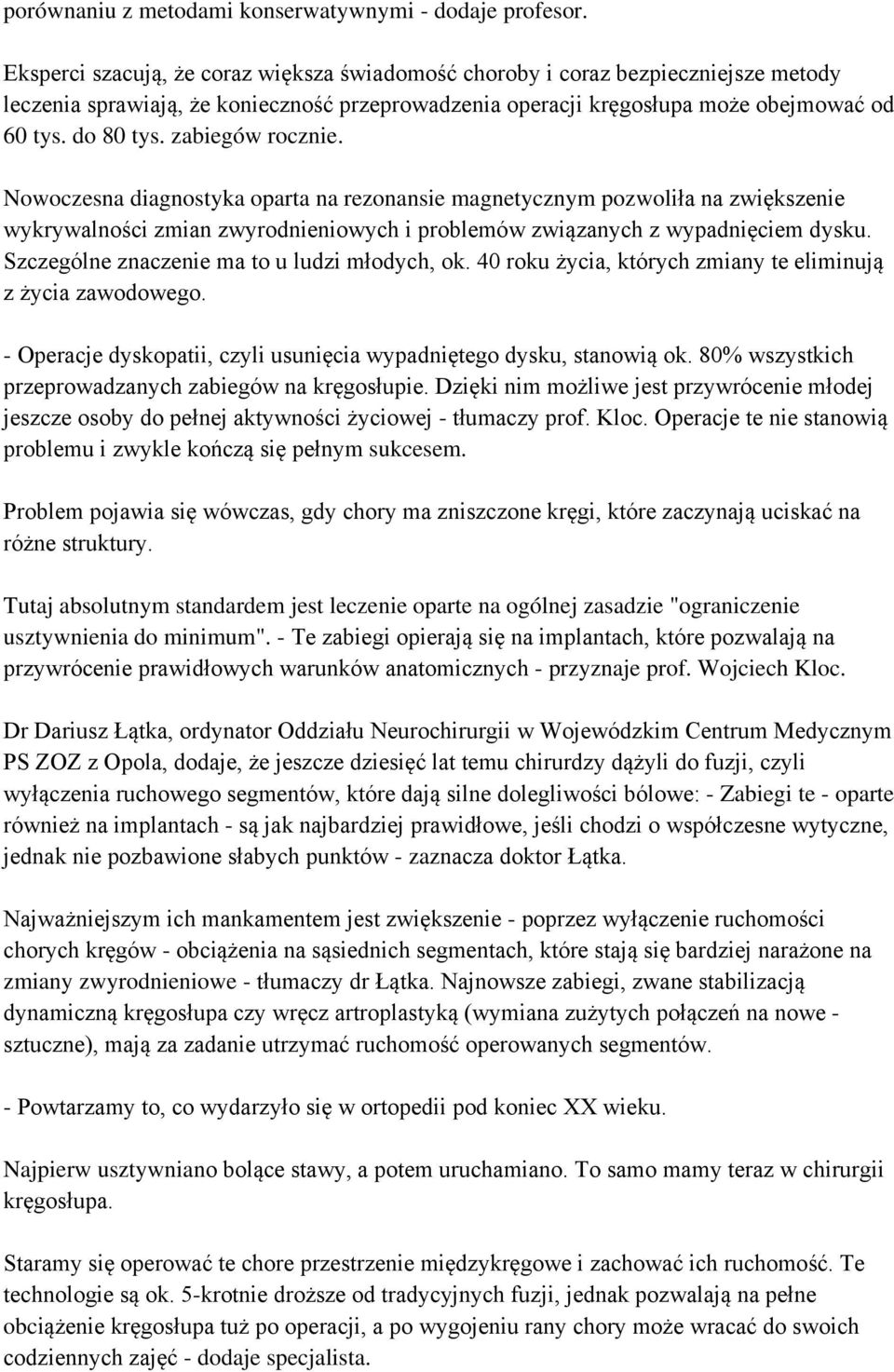 porównaniu z metodami konserwatywnymi - dodaje profesor.

Eksperci szacują, że coraz większa świadomość choroby i coraz bezpieczniejsze metody leczenia sprawiają, że konieczność przeprowadzenia operacji kręgosłupa może obejmować od 60 tys. do 80 tys. zabiegów rocznie.

Nowoczesna diagnostyka oparta na rezonansie magnetycznym pozwoliła na zwiększenie wykrywalności zmian zwyrodnieniowych i problemów związanych z wypadnięciem dysku. Szczególne znaczenie ma to u ludzi młodych, ok. 40 roku życia, których zmiany te eliminują z życia zawodowego.

- Operacje dyskopatii, czyli usunięcia wypadniętego dysku, stanowią ok. 80% wszystkich przeprowadzanych zabiegów na kręgosłupie. Dzięki nim możliwe jest przywrócenie młodej jeszcze osoby do pełnej aktywności życiowej - tłumaczy prof. Kloc. Operacje te nie stanowią problemu i zwykle kończą się pełnym sukcesem.

Problem pojawia się wówczas, gdy chory ma zniszczone kręgi, które zaczynają uciskać na różne struktury.

Tutaj absolutnym standardem jest leczenie oparte na ogólnej zasadzie "ograniczenie usztywnienia do minimum". - Te zabiegi opierają się na implantach, które pozwalają na przywrócenie prawidłowych warunków anatomicznych - przyznaje prof. Wojciech Kloc.

Dr Dariusz Łątka, ordynator Oddziału Neurochirurgii w Wojewódzkim Centrum Medycznym PS ZOZ z Opola, dodaje, że jeszcze dziesięć lat temu chirurdzy dążyli do fuzji, czyli wyłączenia ruchowego segmentów, które dają silne dolegliwości bólowe: - Zabiegi te - oparte również na implantach - są jak najbardziej prawidłowe, jeśli chodzi o współczesne wytyczne, jednak nie pozbawione słabych punktów - zaznacza doktor Łątka.

Najważniejszym ich mankamentem jest zwiększenie - poprzez wyłączenie ruchomości chorych kręgów - obciążenia na sąsiednich segmentach, które stają się bardziej narażone na zmiany zwyrodnieniowe - tłumaczy dr Łątka. Najnowsze zabiegi, zwane stabilizacją dynamiczną kręgosłupa czy wręcz artroplastyką (wymiana zużytych połączeń na nowe - sztuczne), mają za zadanie utrzymać ruchomość operowanych segmentów.

- Powtarzamy to, co wydarzyło się w ortopedii pod koniec XX wieku.

Najpierw usztywniano bolące stawy, a potem uruchamiano. To samo mamy teraz w chirurgii kręgosłupa.

Staramy się operować te chore przestrzenie międzykręgowe i zachować ich ruchomość. Te technologie są ok. 5-krotnie droższe od tradycyjnych fuzji, jednak pozwalają na pełne obciążenie kręgosłupa tuż po operacji, a po wygojeniu rany chory może wracać do swoich codziennych zajęć - dodaje specjalista.